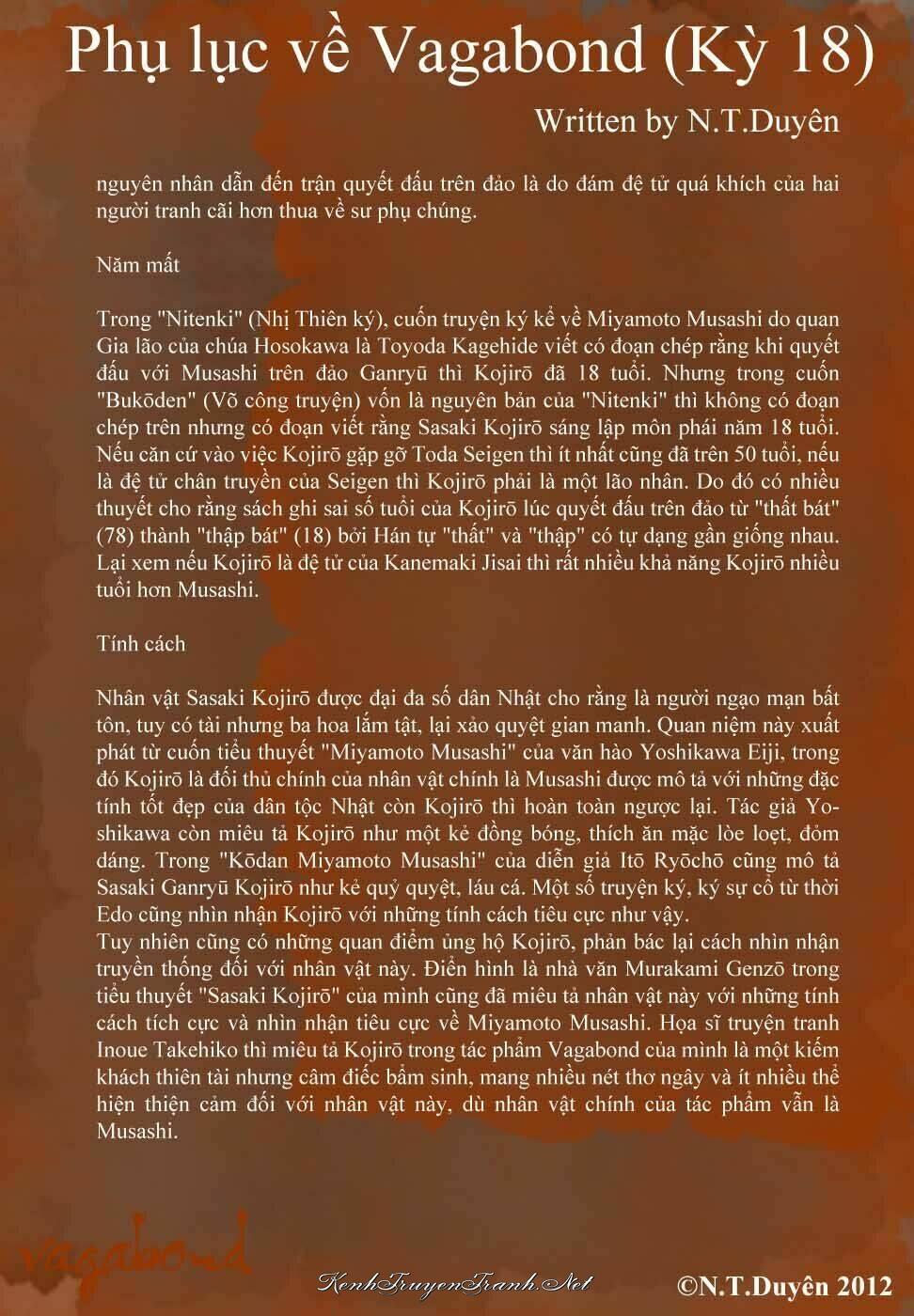 Phụ lục về Vagabond (Kỳ 18)

Written by N.T.Duyên

nguyên nhân dẫn đến trận quyết đấu trên đảo là do đám đệ tử quá khích của hai người tranh cãi hơn thua về sư phụ chúng.

Năm mất

Trong "Nitenki" (Nhị Thiên ký), cuốn truyện ký kể về Miyamoto Musashi do quan Gia lão của chúa Hosokawa là Toyoda Kagehide viết có đoạn chép rằng khi quyết đấu với Musashi trên đảo Ganryū thì Kojirō đã 18 tuổi. Nhưng trong cuốn "Bukōden" (Võ công truyện) vốn là nguyên bản của "Nitenki" thì không có đoạn chép trên nhưng có đoạn viết rằng Sasaki Kojirō sáng lập môn phái năm 18 tuổi. Nếu căn cứ vào việc Kojirō gặp gỡ Toda Seigen thì ít nhất cũng đã trên 50 tuổi, nếu là đệ tử chân truyền của Seigen thì Kojirō phải là một lão nhân. Do đó có nhiều thuyết cho rằng sách ghi sai số tuổi của Kojirō lúc quyết đấu trên đảo từ "thất bát" (78) thành "thập bát" (18) bởi Hán tự "thất" và "thập" có tự dạng gần giống nhau. Lại xem nếu Kojirō là đệ tử của Kanemaki Jisai thì rất nhiều khả năng Kojirō nhiều tuổi hơn Musashi.

Tính cách

Nhân vật Sasaki Kojirō được đại đa số dân Nhật cho rằng là người ngạo mạn bất tôn, tuy có tài nhưng ba hoa lắm tật, lại xảo quyệt gian manh. Quan niệm này xuất phát từ cuốn tiểu thuyết "Miyamoto Musashi" của văn hào Yoshikawa Eiji, trong đó Kojirō là đối thủ chính của nhân vật chính là Musashi được mô tả với những đặc tính tốt đẹp của dân tộc Nhật còn Kojirō thì hoàn toàn ngược lại. Tác giả Yoshikawa còn miêu tả Kojirō như một kẻ đồng bóng, thích ăn mặc lòe loẹt, đỏm dáng. Trong "Kōdan Miyamoto Musashi" của diễn giả Itō Ryōchō cũng mô tả Sasaki Ganryū Kojirō như kẻ quỷ quyệt, láu cá. Một số truyện ký, ký sự cổ từ thời Edo cũng nhìn nhận Kojirō với những tính cách tiêu cực như vậy.
Tuy nhiên cũng có những quan điểm ủng hộ Kojirō, phản bác lại cách nhìn nhận truyền thống đối với nhân vật này. Điển hình là nhà văn Murakami Genzō trong tiểu thuyết "Sasaki Kojirō" của mình cũng đã miêu tả nhân vật này với những tính cách tích cực và nhìn nhận tiêu cực về Miyamoto Musashi. Họa sĩ truyện tranh Inoue Takehiko thì miêu tả Kojirō trong tác phẩm Vagabond của mình là một kiếm khách thiên tài nhưng câm điếc bẩm sinh, mang nhiều nét thơ ngây và ít nhiều thể hiện thiện cảm đối với nhân vật này, dù nhân vật chính của tác phẩm vẫn là Musashi.

vagabond

KenhTruyenTranh.Net

©N.T.Duyên 2012